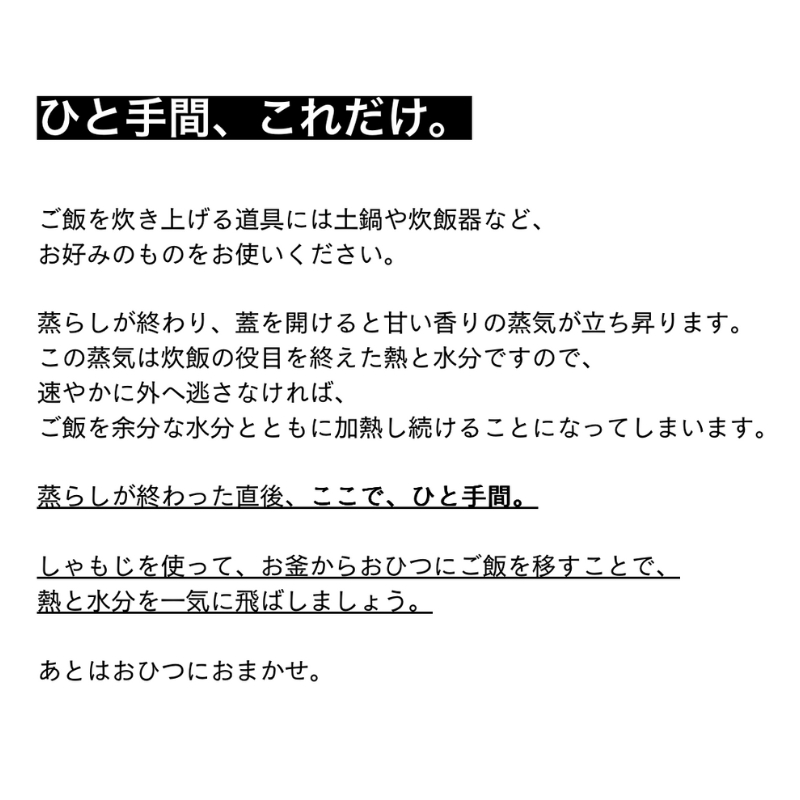 ひと手間、これだけ。

ご飯を炊き上げる道具には土鍋や炊飯器など、
お好みのものをお使いください。

蒸らしが終わり、蓋を開けると甘い香りの蒸気が立ち昇ります。
この蒸気は炊飯の役目を終えた熱と水分ですので、
速やかに外へ逃さなければ、
ご飯を余分な水分とともに加熱し続けることになってしまいます。

蒸らしが終わった直後、ここで、ひと手間。

しゃもじを使って、お釜からおひつにご飯を移すことで、
熱と水分を一気に飛ばしましょう。

あとはおひつにおまかせ。